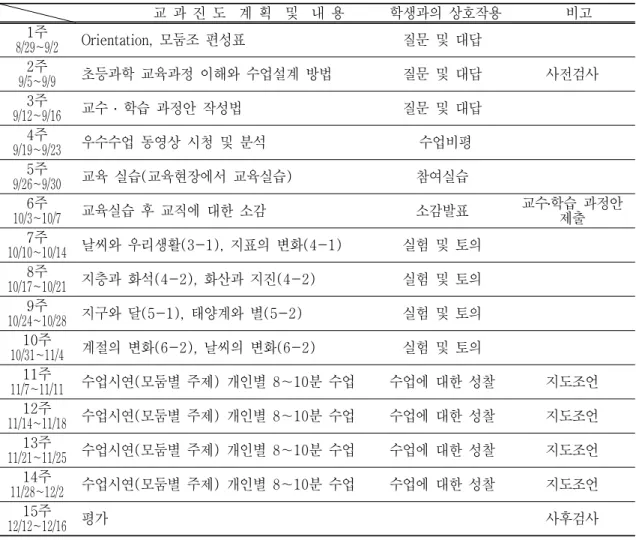 |  | 교 과 진 도 계 획 및 내 용 | 학생과의 상호작용 | 비고 |
|---|---|---|---|
| 1주 8/29~9/2 | Orientation, 모둠조 편성표 | 질문 및 대답 |  |
| 2주 9/5~9/9 | 초등과학 교육과정 이해와 수업설계 방법 | 질문 및 대답 | 사전검사 |
| 3주 9/12~9/16 | 교수 · 학습 과정안 작성법 | 질문 및 대답 |  |
| 4주 9/19~9/23 | 우수수업 동영상 시청 및 분석 | 수업비평 |  |
| 5주 9/26~9/30 | 교육 실습(교육현장에서 교육실습) | 참여실습 |  |
| 6주 10/3~10/7 | 교육실습 후 교직에 대한 소감 | 소감발표 | 교수학습 과정안 제출 |
| 7주 10/10~10/14 | 날씨와 우리생활(3-1), 지표의 변화(4-1) | 실험 및 토의 |  |
| 8주 10/17~10/21 | 지층과 화석(4-2), 화산과 지진(4-2) | 실험 및 토의 |  |
| 9주 10/24~10/28 | 지구와 달(5-1), 태양계와 별(5-2) | 실험 및 토의 |  |
| 10주 10/31~11/4 | 계절의 변화(6-2), 날씨의 변화(6-2) | 실험 및 토의 |  |
| 11주 11/7~11/11 | 수업시연(모둠별 주제) 개인별 8~10분 수업 | 수업에 대한 성찰 | 지도조언 |
| 12주 11/14~11/18 | 수업시연(모둠별 주제) 개인별 8~10분 수업 | 수업에 대한 성찰 | 지도조언 |
| 13주 11/21~11/25 | 수업시연(모둠별 주제) 개인별 8~10분 수업 | 수업에 대한 성찰 | 지도조언 |
| 14주 11/28~12/2 | 수업시연(모둠별 주제) 개인별 8~10분 수업 | 수업에 대한 성찰 | 지도조언 |
| 15주 12/12~12/16 | 평가 |  | 사후검사 |